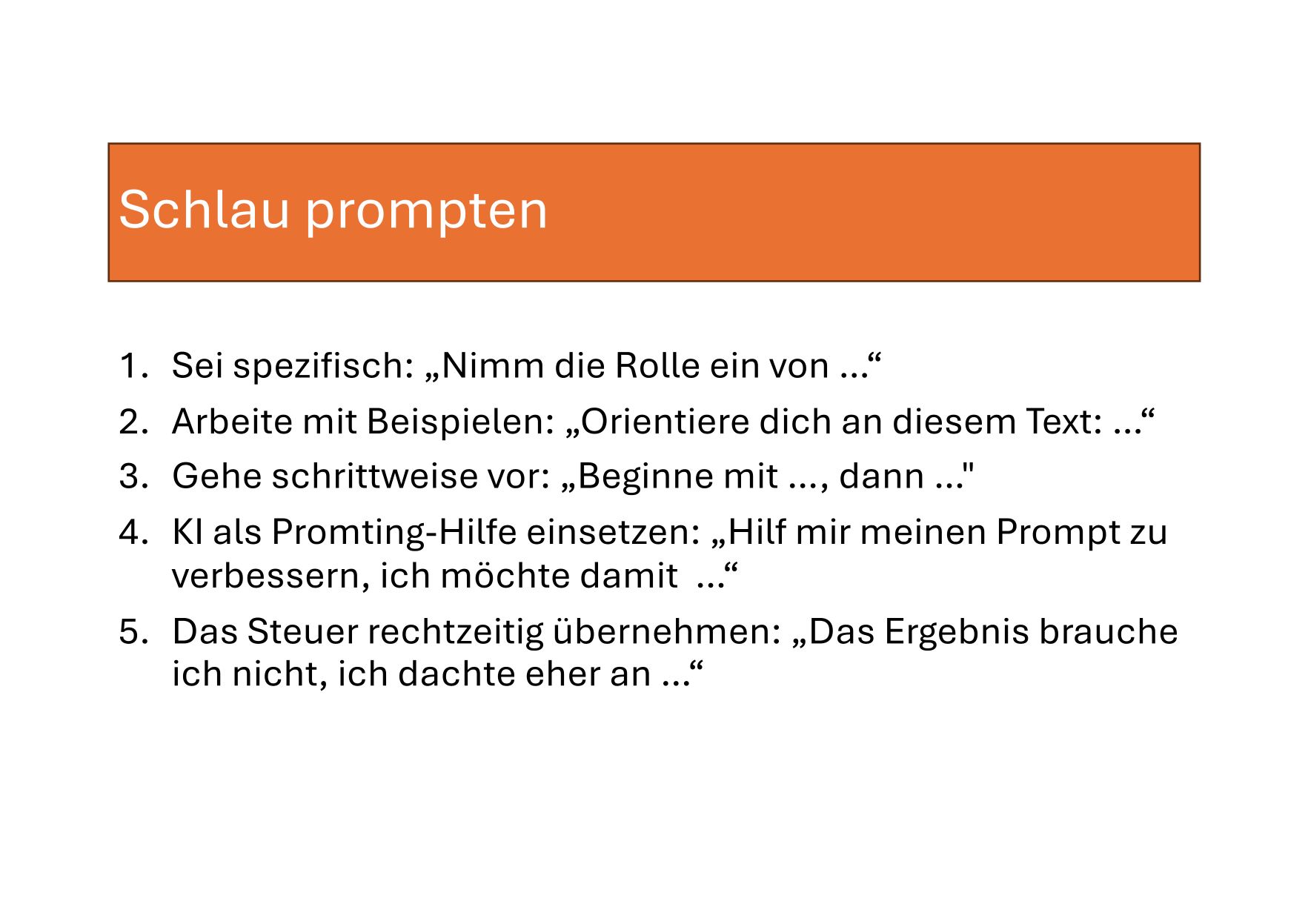 Schlau prompten

1. Sei spezifisch: „Nimm die Rolle ein von ...“
2. Arbeite mit Beispielen: „Orientiere dich an diesem Text: ...“
3. Gehe schrittweise vor: „Beginne mit ..., dann ..."
4. KI als Promting-Hilfe einsetzen: „Hilf mir meinen Prompt zu verbessern, ich möchte damit ...“
5. Das Steuer rechtzeitig übernehmen: „Das Ergebnis brauche ich nicht, ich dachte eher an ...“